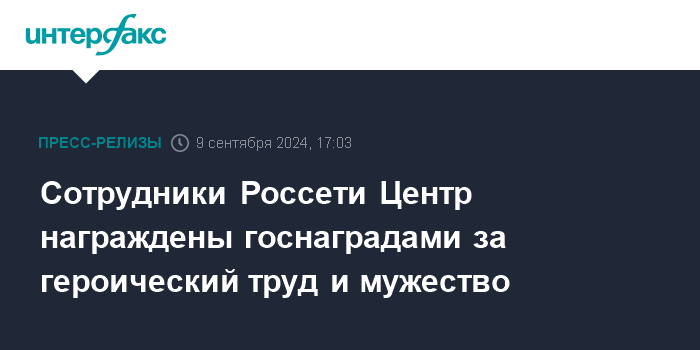 интерфакс

ПРЕСС-РЕЛИЗЫ 9 сентября 2024, 17:03

Сотрудники Россети Центр награждены госнаградами за героический труд и мужество